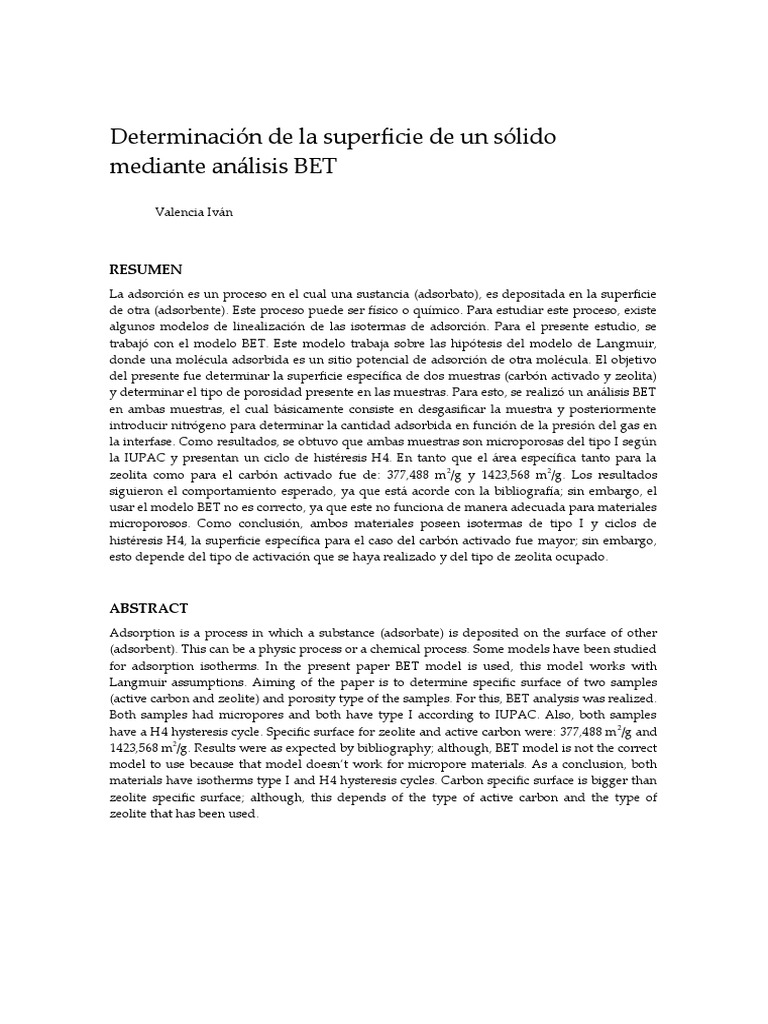 Determinación de la superficie de un sólido mediante análisis BET

Valencia Iván

RESUMEN

La adsorción es un proceso en el cual una sustancia (adsorbato), es depositada en la superficie de otra (adsorbente). Este proceso puede ser físico o químico. Para estudiar este proceso, existe algunos modelos de linealización de las isotermas de adsorción. Para el presente estudio, se trabajó con el modelo BET. Este modelo trabaja sobre las hipótesis del modelo de Langmuir, donde una molécula adsorbida es un sitio potencial de adsorción de otra molécula. El objetivo del presente fue determinar la superficie específica de dos muestras (carbón activado y zeolita) y determinar el tipo de porosidad presente en las muestras. Para esto, se realizó un análisis BET en ambas muestras, el cual básicamente consiste en desgasificar la muestra y posteriormente introducir nitrógeno para determinar la cantidad adsorbida en función de la presión del gas en la interfase. Como resultados, se obtuvo que ambas muestras son microporosas del tipo I según la IUPAC y presentan un ciclo de histéresis H4. En tanto que el área específica tanto para la zeolita como para el carbón activado fue de: 377,488 $m^2/g$ y 1423,568 $m^2/g$. Los resultados siguieron el comportamiento esperado, ya que está acorde con la bibliografía; sin embargo, el usar el modelo BET no es correcto, ya que este no funciona de manera adecuada para materiales microporosos. Como conclusión, ambos materiales poseen isotermas de tipo I y ciclos de histéresis H4, la superficie específica para el caso del carbón activado fue mayor; sin embargo, esto depende del tipo de activación que se haya realizado y del tipo de zeolita ocupado.

ABSTRACT

Adsorption is a process in which a substance (adsorbate) is deposited on the surface of other (adsorbent). This can be a physic process or a chemical process. Some models have been studied for adsorption isotherms. In the present paper BET model is used, this model works with Langmuir assumptions. Aiming of the paper is to determine specific surface of two samples (active carbon and zeolite) and porosity type of the samples. For this, BET analysis was realized. Both samples had micropores and both have type I according to IUPAC. Also, both samples have a H4 hysteresis cycle. Specific surface for zeolite and active carbon were: 377,488 $m^2/g$ and 1423,568 $m^2/g$. Results were as expected by bibliography; although, BET model is not the correct model to use because that model doesn't work for micropore materials. As a conclusion, both materials have isotherms type I and H4 hysteresis cycles. Carbon specific surface is bigger than zeolite specific surface; although, this depends of the type of active carbon and the type of zeolite that has been used.